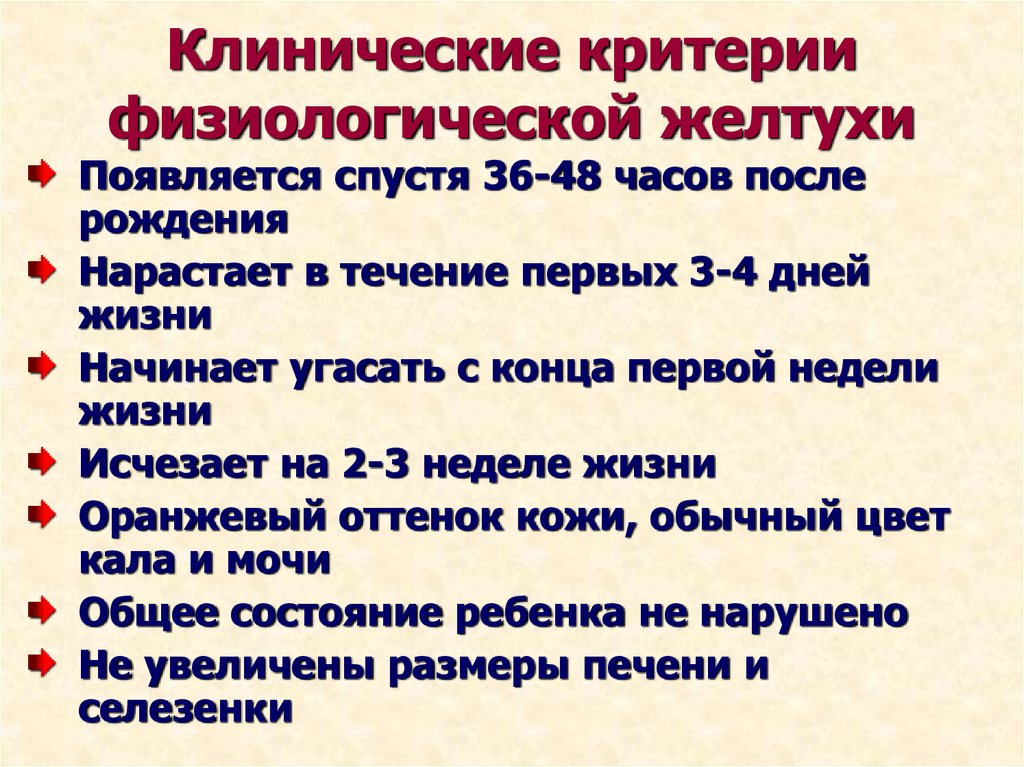 Клинические критерии физиологической желтухи

Появляется спустя 36-48 часов после рождения

Нарастает в течение первых 3-4 дней жизни

Начинает угасать с конца первой недели жизни

Исчезает на 2-3 неделе жизни

Оранжевый оттенок кожи, обычный цвет кала и мочи

Общее состояние ребенка не нарушено

Не увеличены размеры печени и селезенки